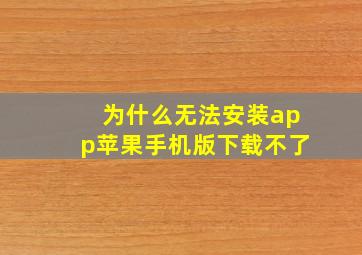 为什么无法安装app苹果手机版下载不了